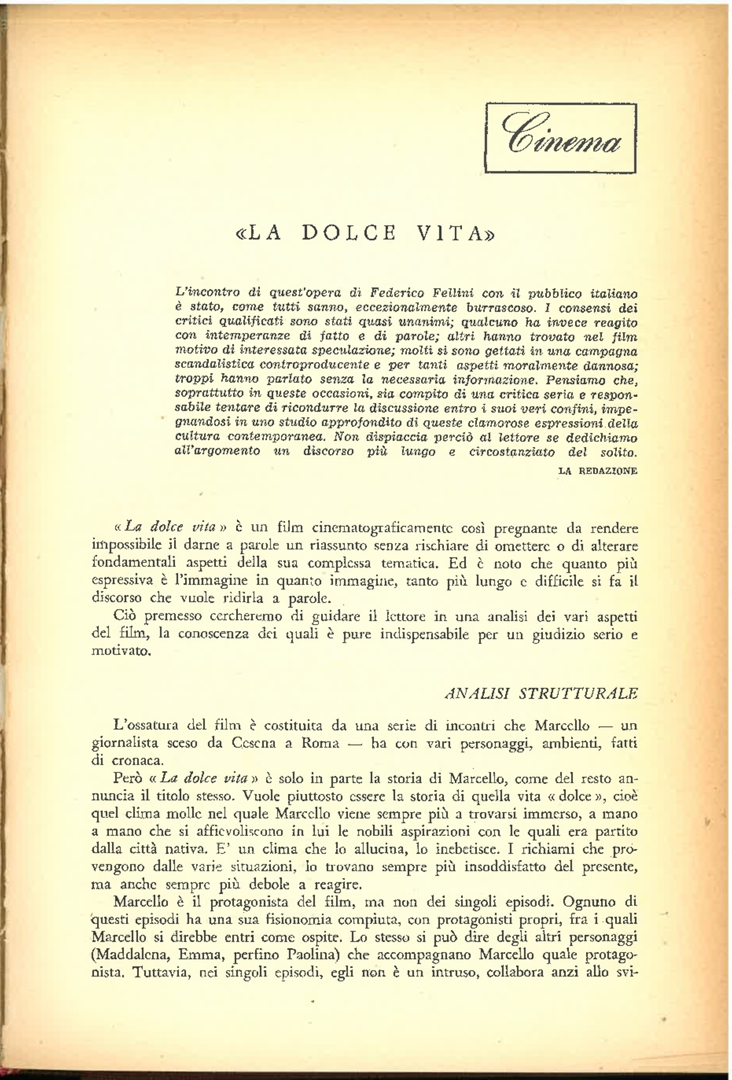 Cinema

«LA DOLCE VITA»

L'incontro di quest'opera di Federico Fellini con il pubblico italiano è stato, come tutti sanno, eccezionalmente burrascoso. I consensi dei critici qualificati sono stati quasi unanimi; qualcuno ha invece reagito con intemperanze di fatto e di parole; altri hanno trovato nel film motivo di interessata speculazione; molti si sono gettati in una campagna scandalistica controproducente e per tanti aspetti moralmente dannosa; troppi hanno parlato senza la necessaria informazione. Pensiamo che, soprattutto in queste occasioni, sia compito di una critica seria e responsabile tentare di ricondurre la discussione entro i suoi veri confini, impegnandosi in uno studio approfondito di queste clamorose espressioni della cultura contemporanea. Non dispiaccia perciò al lettore se dedichiamo all'argomento un discorso più lungo e circostanziato del solito.

LA REDAZIONE

« La dolce vita » è un film cinematograficamente così pregnante da rendere impossibile il darne a parole un riassunto senza rischiare di omettere o di alterare fondamentali aspetti della sua complessa tematica. Ed è noto che quanto più espressiva è l'immagine in quanto immagine, tanto più lungo e difficile si fa il discorso che vuole ridirla a parole.

Ciò premesso cercheremo di guidare il lettore in una analisi dei vari aspetti del film, la conoscenza dei quali è pure indispensabile per un giudizio serio e motivato.

ANALISI STRUTTURALE

L'ossatura del film è costituita da una serie di incontri che Marcello — un giornalista sceso da Cesena a Roma — ha con vari personaggi, ambienti, fatti di cronaca.

Però « La dolce vita » è solo in parte la storia di Marcello, come del resto annuncia il titolo stesso. Vuole piuttosto essere la storia di quella vita « dolce », cioè quel clima molle nel quale Marcello viene sempre più a trovarsi immerso, a mano a mano che si affievoliscono in lui le nobili aspirazioni con le quali era partito dalla città nativa. E' un clima che lo allucina, lo inebetisce. I richiami che provengono dalle varie situazioni, lo trovano sempre più insoddisfatto del presente, ma anche sempre più debole a reagire.

Marcello è il protagonista del film, ma non dei singoli episodi. Ognuno di questi episodi ha una sua fisionomia compiuta, con protagonisti propri, fra i quali Marcello si direbbe entri come ospite. Lo stesso si può dire degli altri personaggi (Maddalena, Emma, perfino Paolina) che accompagnano Marcello quale protagonista. Tuttavia, nei singoli episodi, egli non è un intruso, collabora anzi allo svi-